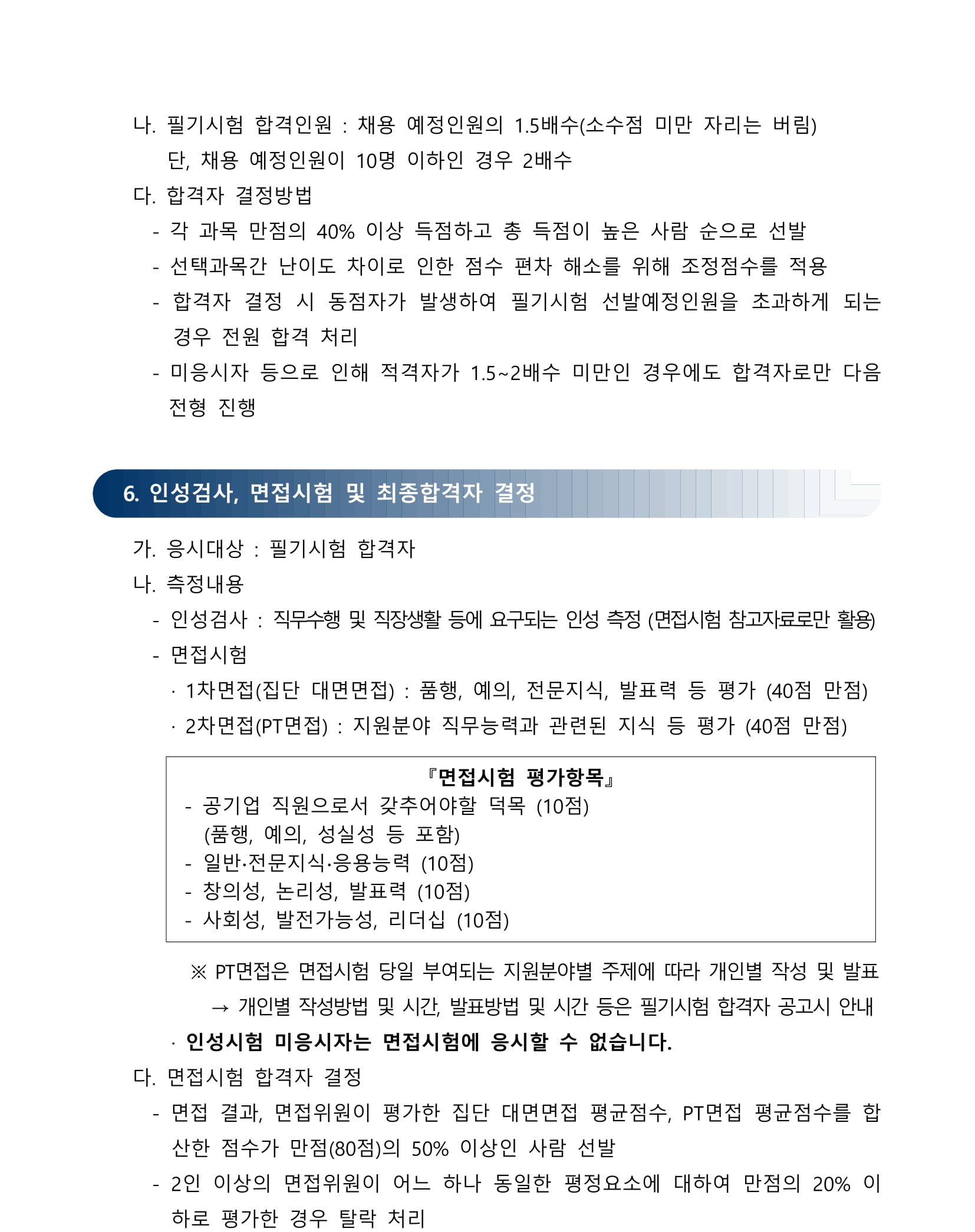 나. 필기시험 합격인원 : 채용 예정인원의 1.5배수(소수점 미만 자리는 버림)
단, 채용 예정인원이 10명 이하인 경우 2배수

다. 합격자 결정방법
- 각 과목 만점의 40% 이상 득점하고 총 득점이 높은 사람 순으로 선발
- 선택과목간 난이도 차이로 인한 점수 편차 해소를 위해 조정점수를 적용
- 합격자 결정 시 동점자가 발생하여 필기시험 선발예정인원을 초과하게 되는 경우 전원 합격 처리
- 미응시자 등으로 인해 적격자가 1.5~2배수 미만인 경우에도 합격자로만 다음 전형 진행

6. 인성검사, 면접시험 및 최종합격자 결정

가. 응시대상 : 필기시험 합격자

나. 측정내용
- 인성검사 : 직무수행 및 직장생활 등에 요구되는 인성 측정 (면접시험 참고자료로만 활용)
- 면접시험
· 1차면접(집단 대면면접) : 품행, 예의, 전문지식, 발표력 등 평가 (40점 만점)
· 2차면접(PT면접) : 지원분야 직무능력과 관련된 지식 등 평가 (40점 만점)

『면접시험 평가항목』
- 공기업 직원으로서 갖추어야할 덕목 (10점)
(품행, 예의, 성실성 등 포함)
- 일반·전문지식·응용능력 (10점)
- 창의성, 논리성, 발표력 (10점)
- 사회성, 발전가능성, 리더십 (10점)

※ PT면접은 면접시험 당일 부여되는 지원분야별 주제에 따라 개인별 작성 및 발표
→ 개인별 작성방법 및 시간, 발표방법 및 시간 등은 필기시험 합격자 공고시 안내

· 인성시험 미응시자는 면접시험에 응시할 수 없습니다.

다. 면접시험 합격자 결정
- 면접 결과, 면접위원이 평가한 집단 대면면접 평균점수, PT면접 평균점수를 합산한 점수가 만점(80점)의 50% 이상인 사람 선발
- 2인 이상의 면접위원이 어느 하나 동일한 평정요소에 대하여 만점의 20% 이하로 평가한 경우 탈락 처리